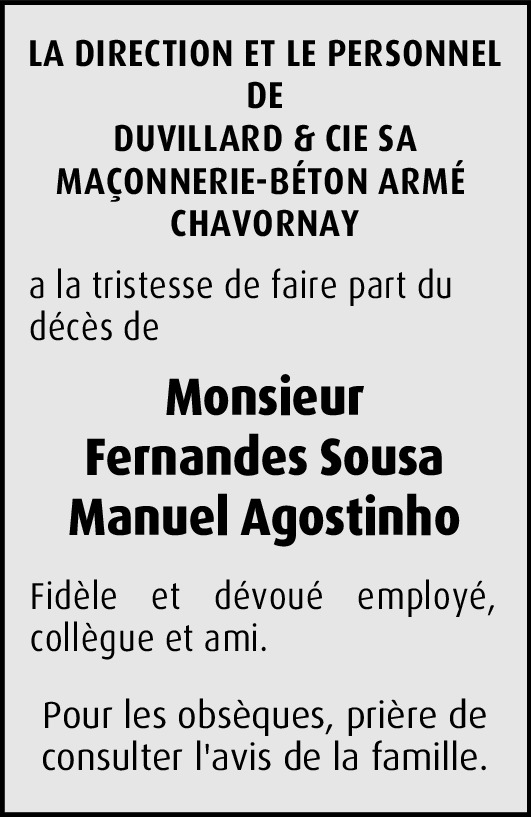 LA DIRECTION ET LE PERSONNEL
DE
DUVILLARD & CIE SA
MAÇONNERIE-BÉTON ARMÉ
CHAVORNAY

a la tristesse de faire part du décès de

Monsieur
Fernandes Sousa
Manuel Agostinho

Fidèle et dévoué employé, collègue et ami.

Pour les obsèques, prière de consulter l'avis de la famille.